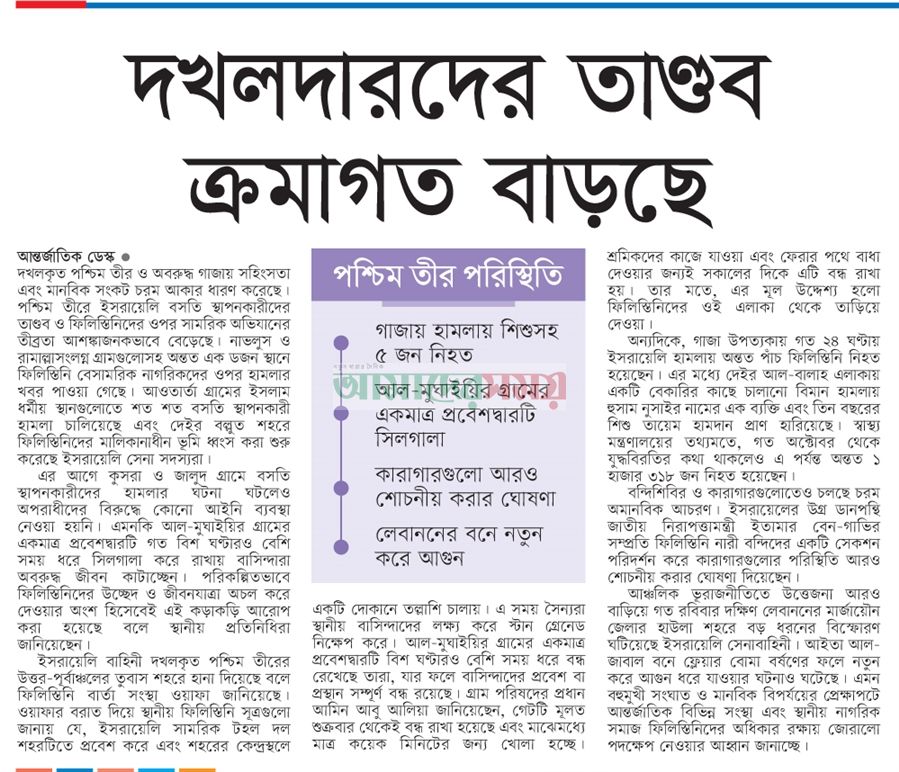 দখলদারদের তাণ্ডব ক্রমাগত বাড়ছে

আন্তর্জাতিক ডেস্ক ●
দখলকৃত পশ্চিম তীর ও অবরুদ্ধ গাজায় সহিংসতা এবং মানবিক সংকট চরম আকার ধারণ করেছে। পশ্চিম তীরে ইসরায়েলি বসতি স্থাপনকারীদের তাণ্ডব ও ফিলিস্তিনিদের ওপর সামরিক অভিযানের তীব্রতা আশঙ্কাজনকভাবে বেড়েছে। নাবলুস ও রামাল্লাসংলগ্ন গ্রামগুলোসহ অন্তত এক ডজন স্থানে ফিলিস্তিনি বেসামরিক নাগরিকদের ওপর হামলার খবর পাওয়া গেছে। আওতার্তা গ্রামের ইসলাম ধর্মীয় স্থানগুলোতে শত শত বসতি স্থাপনকারী হামলা চালিয়েছে এবং দেইর বল্লুত শহরে ফিলিস্তিনিদের মালিকানাধীন ভূমি ধ্বংস করা শুরু করেছে ইসরায়েলি সেনা সদস্যরা।

এর আগে কুসরা ও জালুদ গ্রামে বসতি স্থাপনকারীদের হামলার ঘটনা ঘটলেও অপরাধীদের বিরুদ্ধে কোনো আইনি ব্যবস্থা নেওয়া হয়নি। এমনকি আল-মুঘাইয়ির গ্রামের একমাত্র প্রবেশদ্বারটি গত বিশ ঘণ্টারও বেশি সময় ধরে সিলগালা করে রাখায় বাসিন্দারা অবরুদ্ধ জীবন কাটাচ্ছেন। পরিকল্পিতভাবে ফিলিস্তিনিদের উচ্ছেদ ও জীবনযাত্রা অচল করে দেওয়ার অংশ হিসেবেই এই কড়াকড়ি আরোপ করা হয়েছে বলে স্থানীয় প্রতিনিধিরা জানিয়েছেন।

ইসরায়েলি বাহিনী দখলকৃত পশ্চিম তীরের উত্তর-পূর্বাঞ্চলের তুবাস শহরে হানা দিয়েছে বলে ফিলিস্তিনি বার্তা সংস্থা ওয়াফা জানিয়েছে। ওয়াফার বরাত দিয়ে স্থানীয় ফিলিস্তিনি সূত্রগুলো জানায় যে, ইসরায়েলি সামরিক টহল দল শহরটিতে প্রবেশ করে এবং শহরের কেন্দ্রস্থলে

পশ্চিম তীর পরিস্থিতি

গাজায় হামলায় শিশুসহ ৫ জন নিহত

আল-মুঘাইয়ির গ্রামের একমাত্র প্রবেশদ্বারটি সিলগালা

কারাগারগুলো আরও শোচনীয় করার ঘোষণা

লেবাননের বনে নতুন করে আগুন

আমাদের সময়

একটি দোকানে তল্লাশি চালায়। এ সময় সৈন্যরা স্থানীয় বাসিন্দাদের লক্ষ্য করে স্টান গ্রেনেড নিক্ষেপ করে। আল-মুঘাইয়ির গ্রামের একমাত্র প্রবেশদ্বারটি বিশ ঘণ্টারও বেশি সময় ধরে বন্ধ রেখেছে তারা, যার ফলে বাসিন্দাদের প্রবেশ বা প্রস্থান সম্পূর্ণ বন্ধ রয়েছে। গ্রাম পরিষদের প্রধান আমিন আবু আলিয়া জানিয়েছেন, গেটটি মূলত শুক্রবার থেকেই বন্ধ রাখা হয়েছে এবং মাঝেমধ্যে মাত্র কয়েক মিনিটের জন্য খোলা হচ্ছে।

শ্রমিকদের কাজে যাওয়া এবং ফেরার পথে বাধা দেওয়ার জন্যই সকালের দিকে এটি বন্ধ রাখা হয়। তার মতে, এর মূল উদ্দেশ্য হলো ফিলিস্তিনিদের ওই এলাকা থেকে তাড়িয়ে দেওয়া।

অন্যদিকে, গাজা উপত্যকায় গত ২৪ ঘণ্টায় ইসরায়েলি হামলায় অন্তত পাঁচ ফিলিস্তিনি নিহত হয়েছেন। এর মধ্যে দেইর আল-বালাহ এলাকায় একটি বেকারির কাছে চালানো বিমান হামলায় হুসাম নুসাইর নামের এক ব্যক্তি এবং তিন বছরের শিশু তায়েম হামদান প্রাণ হারিয়েছে। স্বাস্থ্য মন্ত্রণালয়ের তথ্যমতে, গত অক্টোবর থেকে যুদ্ধবিরতির কথা থাকলেও এ পর্যন্ত অন্তত ১ হাজার ৩১৮ জন নিহত হয়েছেন।

বন্দিশিবির ও কারাগারগুলোতেও চলছে চরম অমানবিক আচরণ। ইসরায়েলের উগ্র ডানপন্থি জাতীয় নিরাপত্তামন্ত্রী ইতামার বেন-গাভির সম্প্রতি ফিলিস্তিনি নারী বন্দিদের একটি সেকশন পরিদর্শন করে কারাগারগুলোর পরিস্থিতি আরও শোচনীয় করার ঘোষণা দিয়েছেন।

আঞ্চলিক ভূরাজনীতিতে উত্তেজনা আরও বাড়িয়ে গত রবিবার দক্ষিণ লেবাননের মার্জায়োন জেলার হাউলা শহরে বড় ধরনের বিস্ফোরণ ঘটিয়েছে ইসরায়েলি সেনাবাহিনী। আইতা আল-জাবাল বনে ফ্লেয়ার বোমা বর্ষণের ফলে নতুন করে আগুন ধরে যাওয়ার ঘটনাও ঘটেছে। এমন বহুমুখী সংঘাত ও মানবিক বিপর্যয়ের প্রেক্ষাপটে আন্তর্জাতিক বিভিন্ন সংস্থা এবং স্থানীয় নাগরিক সমাজ ফিলিস্তিনিদের অধিকার রক্ষায় জোরালো পদক্ষেপ নেওয়ার আহ্বান জানাচ্ছে।